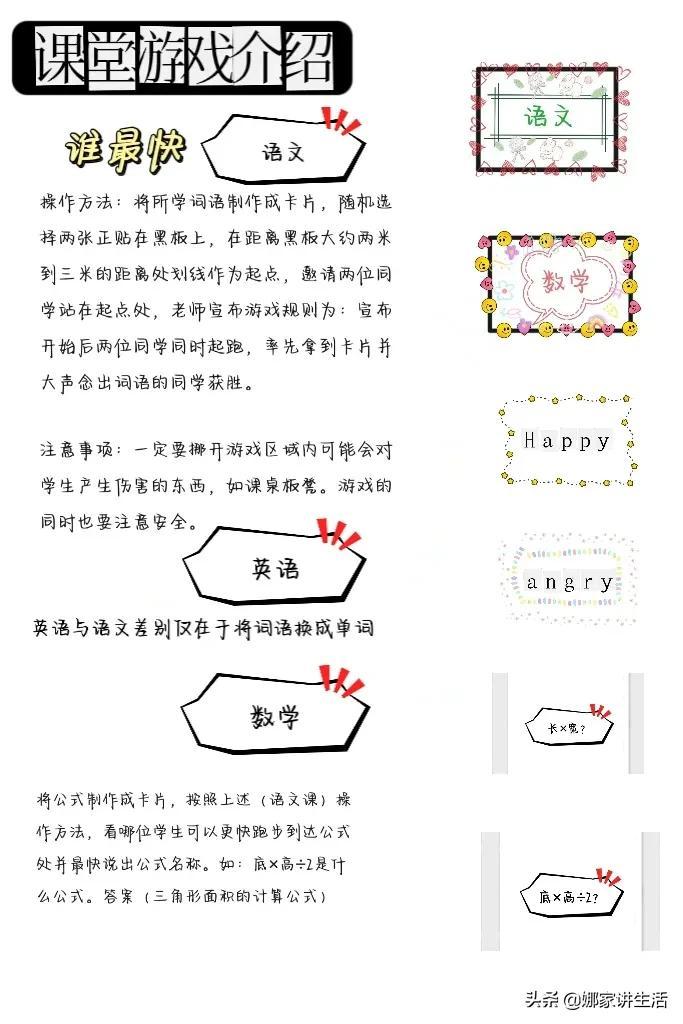 课堂游戏介绍

谁最快

语文

操作方法：将所学词语制作成卡片，随机选择两张正贴在黑板上，在距离黑板大约两米到三米的距离处划线作为起点，邀请两位同学站在起点处，老师宣布游戏规则为：宣布开始后两位同学同时起跑，率先拿到卡片并大声念出词语的同学获胜。

注意事项：一定要挪开游戏区域内可能会对学生产生伤害的东西，如课桌板凳。游戏的同时也要注意安全。

英语

英语与语文差别仅在于将词语换成单词

数学

将公式制作成卡片，按照上述（语文课）操作方法，看哪位学生可以更快跑步到达公式处并最快说出公式名称。如：底×高÷2是什么公式。答案（三角形面积的计算公式）

语文

数学

Happy

angry

长×宽？

底×高÷2？

头条 @娜家讲生活